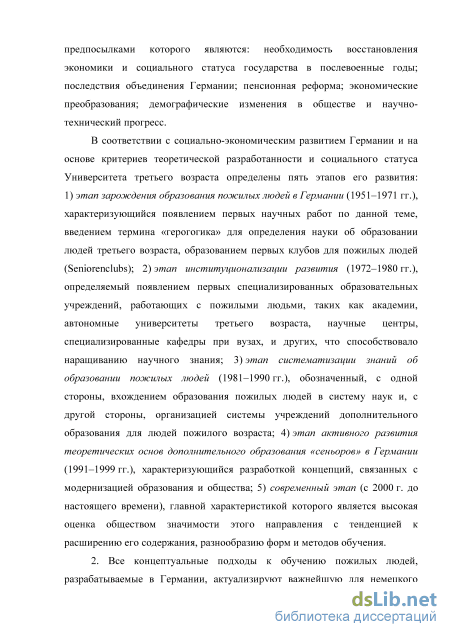 предпосылками которого являются: необходимость восстановления экономики и социального статуса государства в послевоенные годы; последствия объединения Германии; пенсионная реформа; экономические преобразования; демографические изменения в обществе и научно-технический прогресс.

В соответствии с социально-экономическим развитием Германии и на основе критериев теоретической разработанности и социального статуса Университета третьего возраста определены пять этапов его развития: 1) этап зарождения образования пожилых людей в Германии (1951–1971 гг.), характеризующийся появлением первых научных работ по данной теме, введением термина «герогогика» для определения науки об образовании людей третьего возраста, образованием первых клубов для пожилых людей (Seniorenclubs); 2) этап институционализации развития (1972–1980 гг.), определяемый появлением первых специализированных образовательных учреждений, работающих с пожилыми людьми, таких как академии, автономные университеты третьего возраста, научные центры, специализированные кафедры при вузах, и других, что способствовало наращиванию научного знания; 3) этап систематизации знаний об образовании пожилых людей (1981–1990 гг.), обозначенный, с одной стороны, вхождением образования пожилых людей в систему наук и, с другой стороны, организацией системы учреждений дополнительного образования для людей пожилого возраста; 4) этап активного развития теоретических основ дополнительного образования «сеньоров» в Германии (1991–1999 гг.), характеризующийся разработкой концепций, связанных с модернизацией образования и общества; 5) современный этап (с 2000 г. до настоящего времени), главной характеристикой которого является высокая оценка обществом значимости этого направления с тенденцией к расширению его содержания, разнообразию форм и методов обучения.

2. Все концептуальные подходы к обучению пожилых людей, разрабатываемые в Германии, актуализируют важнейшую для немецкого

dsLib.net
библиотека диссертаций